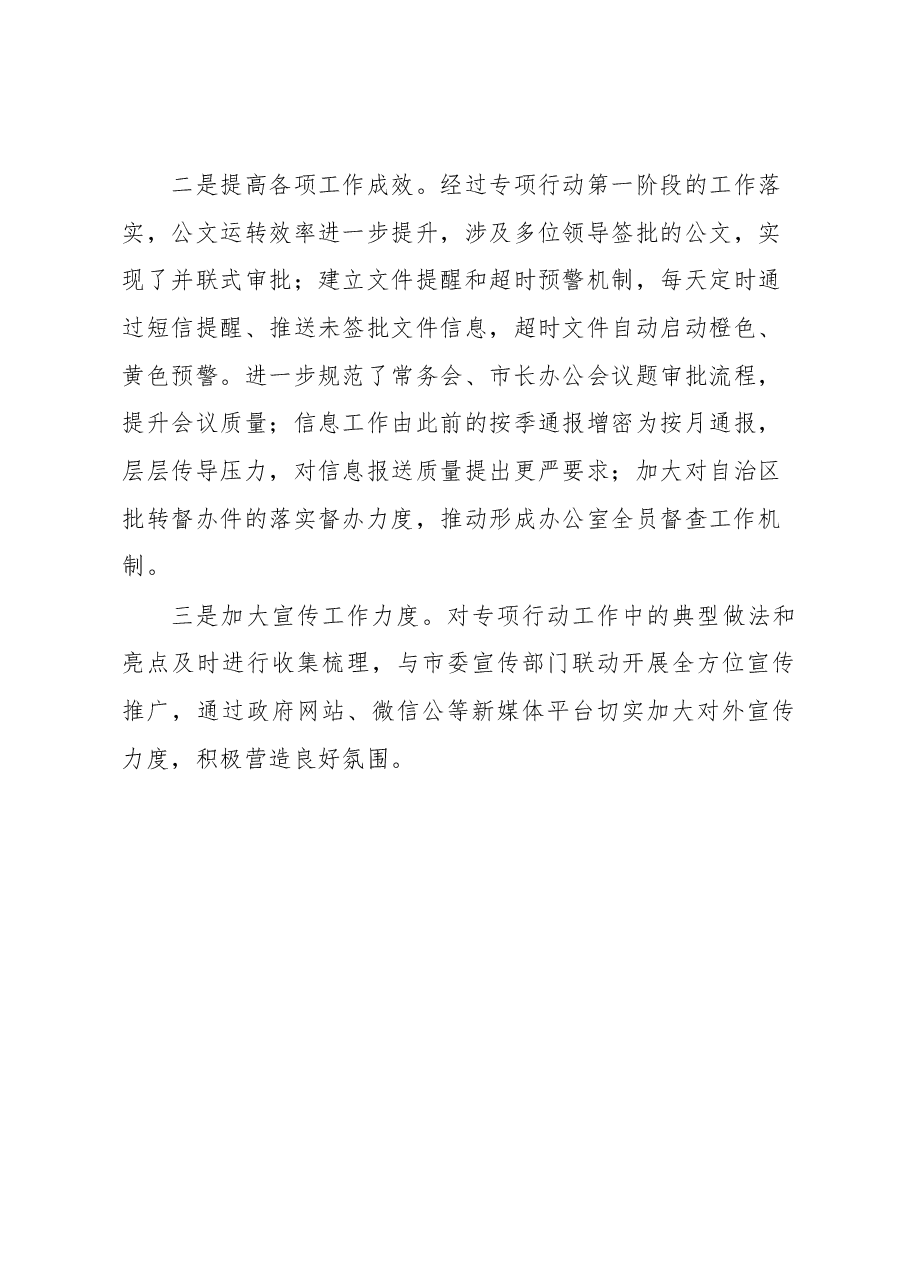 二是提高各项工作成效。经过专项行动第一阶段的工作落实，公文运转效率进一步提升，涉及多位领导签批的公文，实现了并联式审批；建立文件提醒和超时预警机制，每天定时通过短信提醒、推送未签批文件信息，超时文件自动启动橙色、黄色预警。进一步规范了常务会、市长办公会议题审批流程，提升会议质量；信息工作由此前的按季通报增密为按月通报，层层传导压力，对信息报送质量提出更严要求；加大对自治区批转督办件的落实督办力度，推动形成办公室全员督查工作机制。

三是加大宣传工作力度。对专项行动工作中的典型做法和亮点及时进行收集梳理，与市委宣传部门联动开展全方位宣传推广，通过政府网站、微信公等新媒体平台切实加大对外宣传力度，积极营造良好氛围。